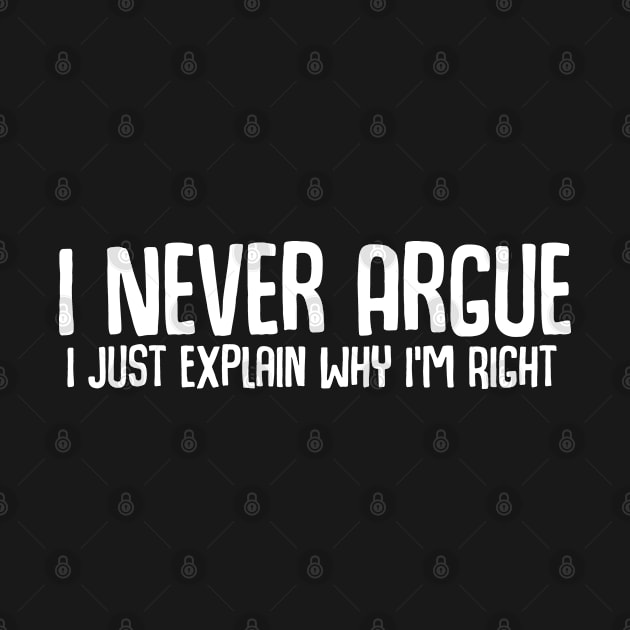 I NEVER ARGUE
I JUST EXPLAIN WHY I'M RIGHT